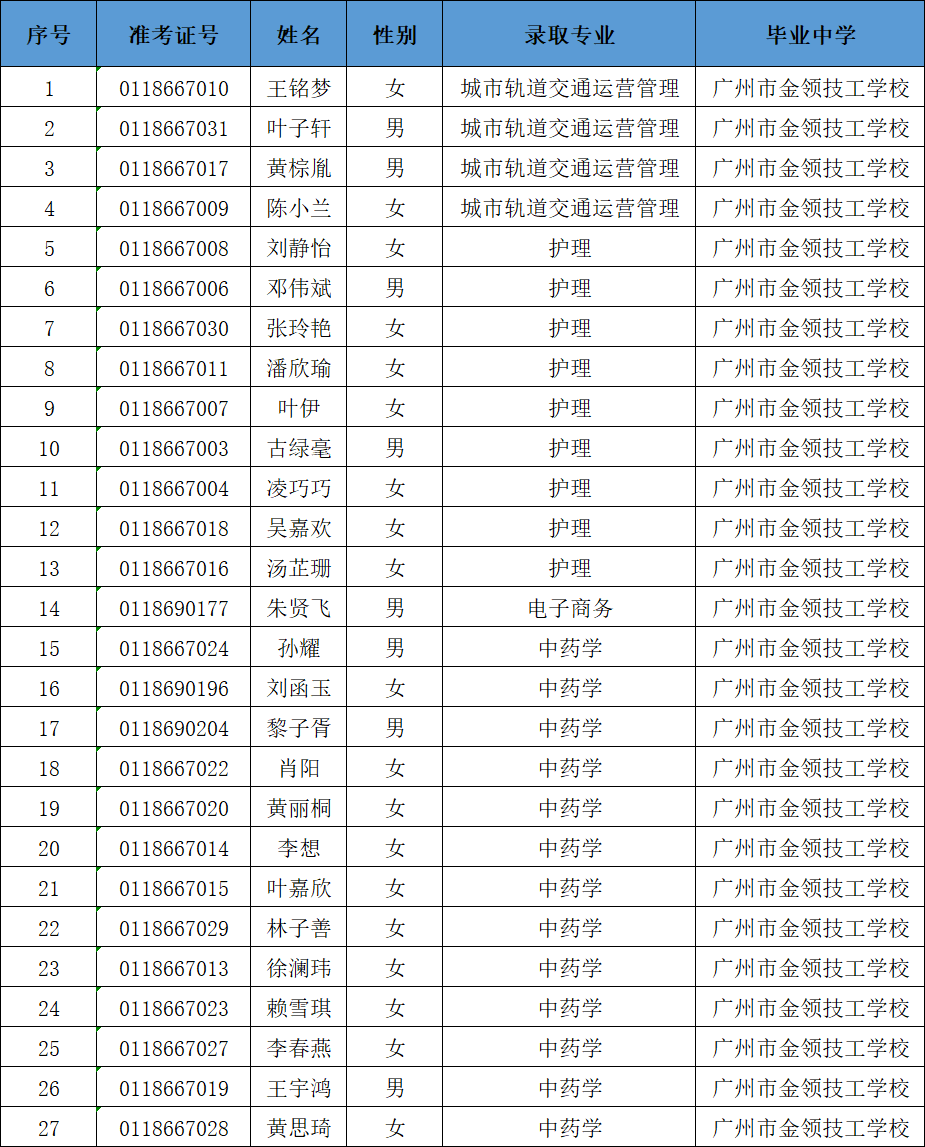 | 序号 | 准考证号 | 姓名 | 性别 | 录取专业 | 毕业中学 |
|---|---|---|---|---|---|
| 1 | 0118667010 | 王铭梦 | 女 | 城市轨道交通运营管理 | 广州市金领技工学校 |
| 2 | 0118667031 | 叶子轩 | 男 | 城市轨道交通运营管理 | 广州市金领技工学校 |
| 3 | 0118667017 | 黄棕胤 | 男 | 城市轨道交通运营管理 | 广州市金领技工学校 |
| 4 | 0118667009 | 陈小兰 | 女 | 城市轨道交通运营管理 | 广州市金领技工学校 |
| 5 | 0118667008 | 刘静怡 | 女 | 护理 | 广州市金领技工学校 |
| 6 | 0118667006 | 邓伟斌 | 男 | 护理 | 广州市金领技工学校 |
| 7 | 0118667030 | 张玲艳 | 女 | 护理 | 广州市金领技工学校 |
| 8 | 0118667011 | 潘欣瑜 | 女 | 护理 | 广州市金领技工学校 |
| 9 | 0118667007 | 叶伊 | 女 | 护理 | 广州市金领技工学校 |
| 10 | 0118667003 | 古绿亳 | 男 | 护理 | 广州市金领技工学校 |
| 11 | 0118667004 | 凌巧巧 | 女 | 护理 | 广州市金领技工学校 |
| 12 | 0118667018 | 吴嘉欢 | 女 | 护理 | 广州市金领技工学校 |
| 13 | 0118667016 | 汤芷珊 | 女 | 护理 | 广州市金领技工学校 |
| 14 | 0118690177 | 朱贤飞 | 男 | 电子商务 | 广州市金领技工学校 |
| 15 | 0118667024 | 孙耀 | 男 | 中药学 | 广州市金领技工学校 |
| 16 | 0118690196 | 刘函玉 | 女 | 中药学 | 广州市金领技工学校 |
| 17 | 0118690204 | 黎子胥 | 男 | 中药学 | 广州市金领技工学校 |
| 18 | 0118667022 | 肖阳 | 女 | 中药学 | 广州市金领技工学校 |
| 19 | 0118667020 | 黄丽桐 | 女 | 中药学 | 广州市金领技工学校 |
| 20 | 0118667014 | 李想 | 女 | 中药学 | 广州市金领技工学校 |
| 21 | 0118667015 | 叶嘉欣 | 女 | 中药学 | 广州市金领技工学校 |
| 22 | 0118667029 | 林子善 | 女 | 中药学 | 广州市金领技工学校 |
| 23 | 0118667013 | 徐澜玮 | 女 | 中药学 | 广州市金领技工学校 |
| 24 | 0118667023 | 赖雪琪 | 女 | 中药学 | 广州市金领技工学校 |
| 25 | 0118667027 | 李春燕 | 女 | 中药学 | 广州市金领技工学校 |
| 26 | 0118667019 | 王宇鸿 | 男 | 中药学 | 广州市金领技工学校 |
| 27 | 0118667028 | 黄思琦 | 女 | 中药学 | 广州市金领技工学校 |